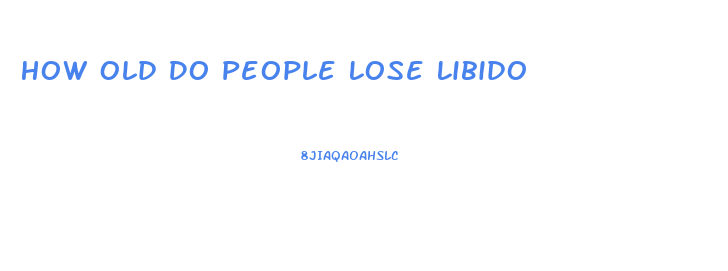 HOW OLD DO PEOPLE LOSE LIBIDO

8JIAQAOAHSLC